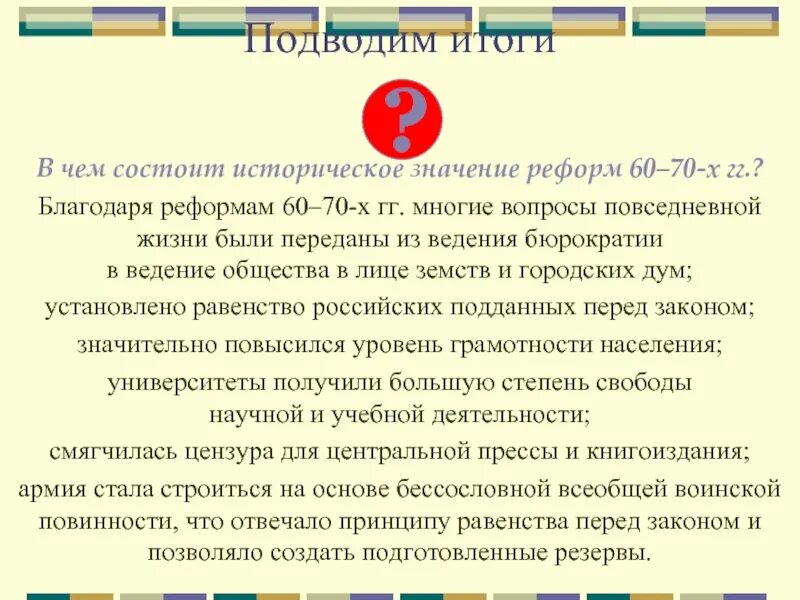 Подводим итоги

?

В чем состоит историческое значение реформ 60–70-х гг.?

Благодаря реформам 60–70-х гг. многие вопросы повседневной жизни были переданы из ведения бюрократии в ведение общества в лице земств и городских дум;

установлено равенство российских подданных перед законом;

значительно повысился уровень грамотности населения;

университеты получили большую степень свободы научной и учебной деятельности;

смягчилась цензура для центральной прессы и книгоиздания;

армия стала строиться на основе бессословной всеобщей воинской повинности, что отвечало принципу равенства перед законом и позволяло создать подготовленные резервы.